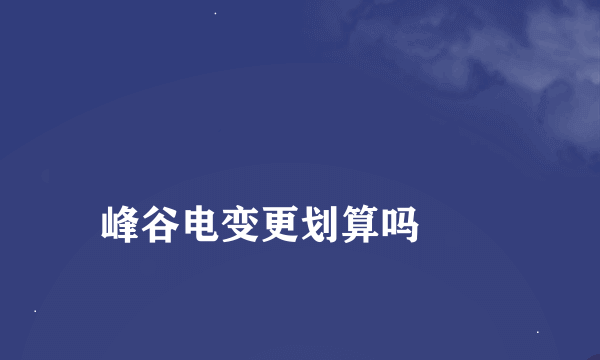 峰谷电变更划算吗